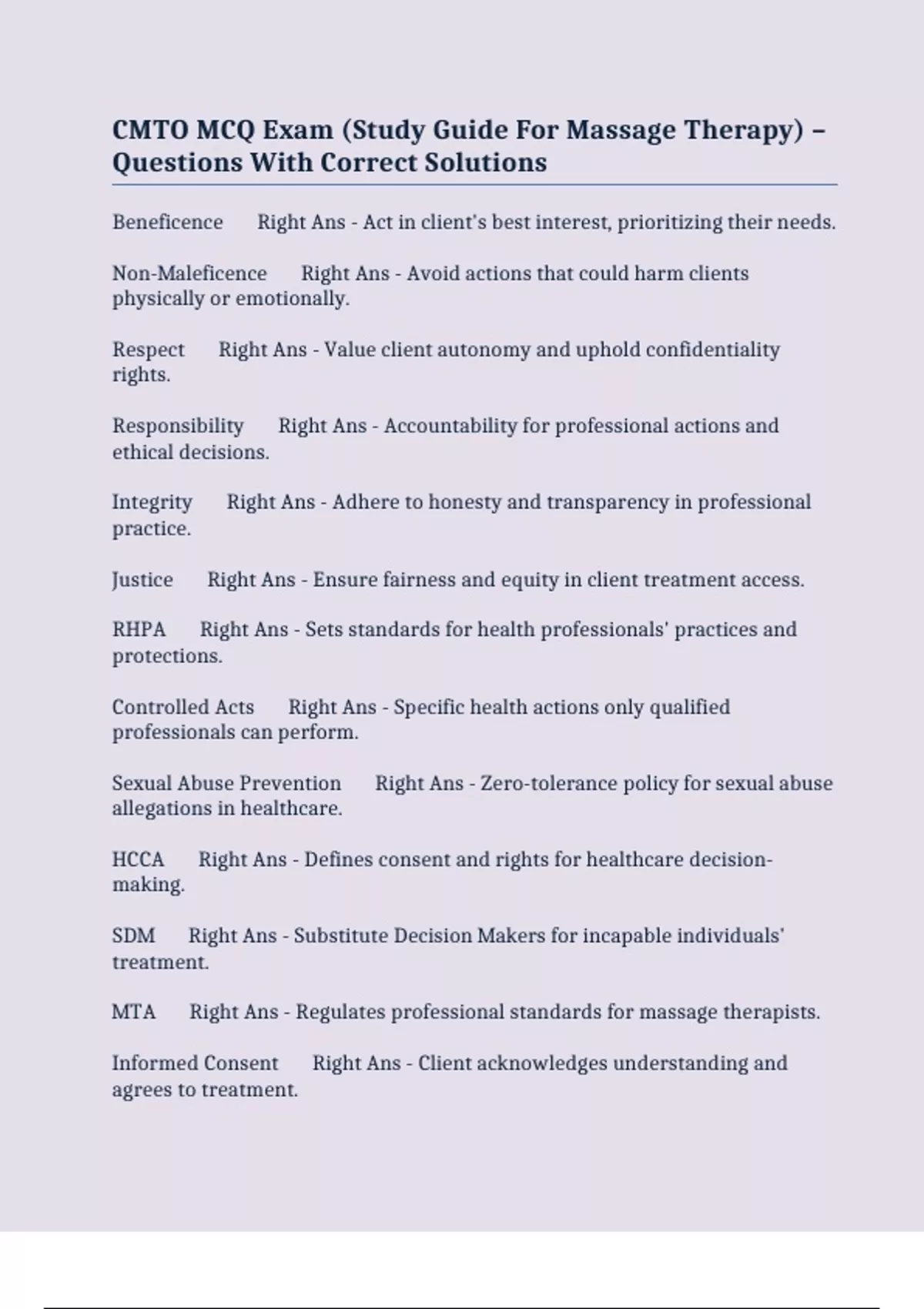 CMTO MCQ Exam (Study Guide For Massage Therapy) – Questions With Correct Solutions

Beneficence Right Ans - Act in client's best interest, prioritizing their needs.

Non-Maleficence Right Ans - Avoid actions that could harm clients physically or emotionally.

Respect Right Ans - Value client autonomy and uphold confidentiality rights.

Responsibility Right Ans - Accountability for professional actions and ethical decisions.

Integrity Right Ans - Adhere to honesty and transparency in professional practice.

Justice Right Ans - Ensure fairness and equity in client treatment access.

RHPA Right Ans - Sets standards for health professionals' practices and protections.

Controlled Acts Right Ans - Specific health actions only qualified professionals can perform.

Sexual Abuse Prevention Right Ans - Zero-tolerance policy for sexual abuse allegations in healthcare.

HCCA Right Ans - Defines consent and rights for healthcare decision-making.

SDM Right Ans - Substitute Decision Makers for incapable individuals' treatment.

MTA Right Ans - Regulates professional standards for massage therapists.

Informed Consent Right Ans - Client acknowledges understanding and agrees to treatment.